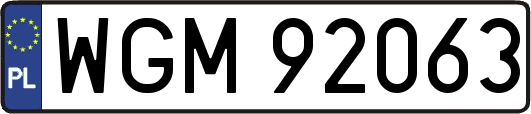 PL
WGM 92063